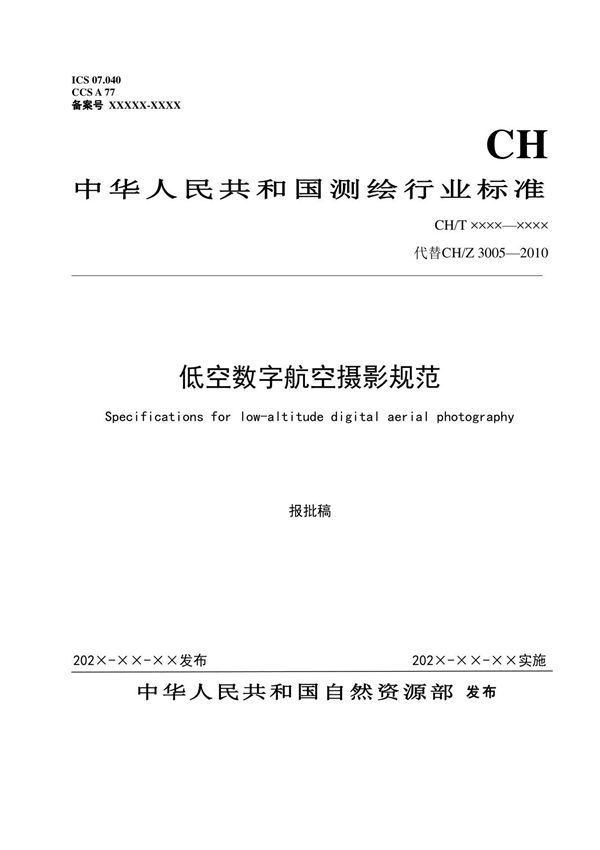 ICS 07.040
CCS A 77
备案号 XXXXX-XXXX

CH

中华人民共和国测绘行业标准

CH/T ××××—××××

代替CH/Z 3005—2010

低空数字航空摄影规范

Specifications for low-altitude digital aerial photography

报批稿

202×-××-××发布

202×-××-××实施

中华人民共和国自然资源部 发布